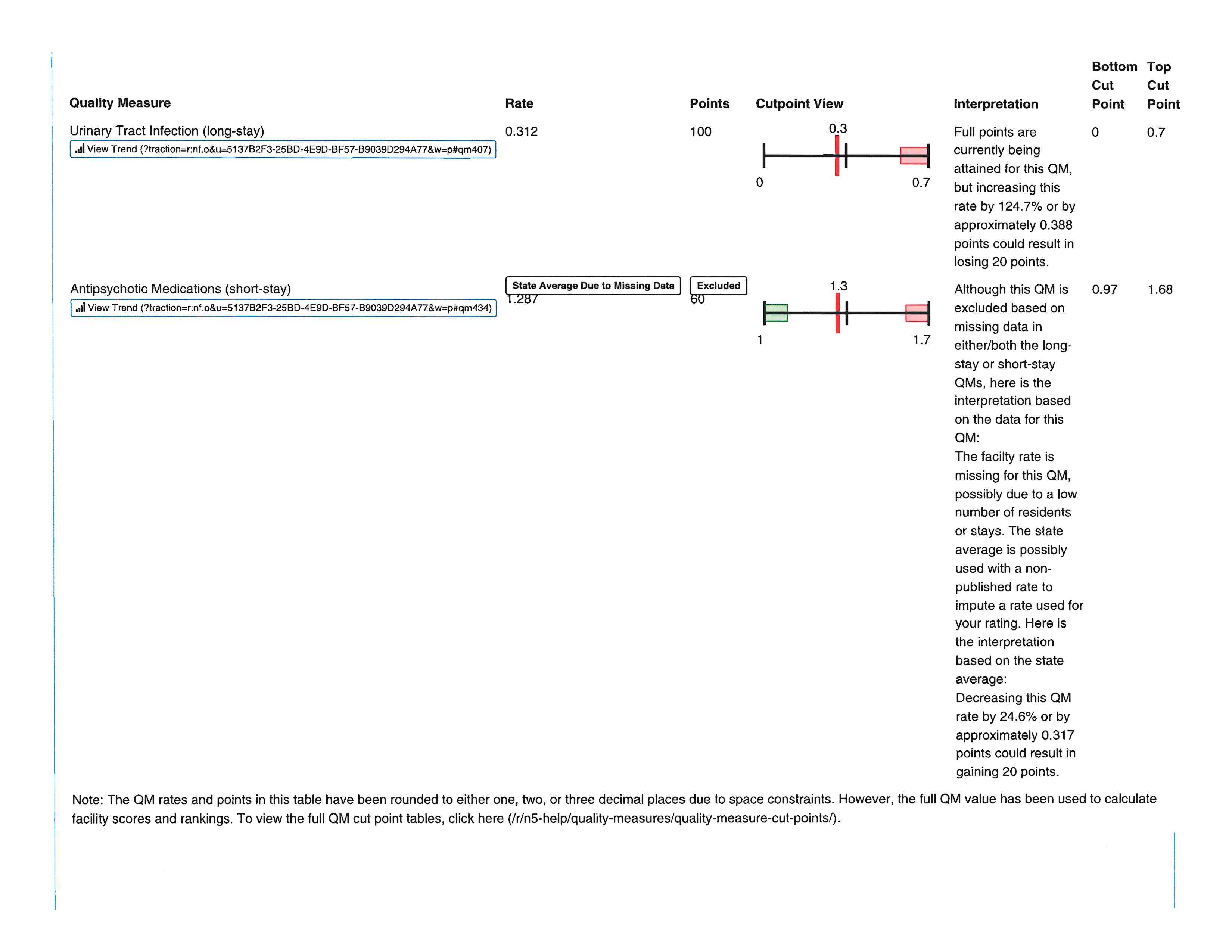 | Quality Measure | Rate | Points | Cutpoint View | Interpretation | Bottom Cut Point | Top Cut Point |
|---|---|---|---|---|---|---|
| Urinary Tract Infection (long-stay) View Trend (?traction=r:nf.o&u=5137B2F3-25BD-4E9D-BF57-B9039D294A77&w=p#qm407) | 0.312 | 100 | 0.3 0 0.7 | Full points are currently being attained for this QM, but increasing this rate by 124.7% or by approximately 0.388 points could result in losing 20 points. | 0 | 0.7 |
| Antipsychotic Medications (short-stay) View Trend (?traction=r:nf.o&u=5137B2F3-25BD-4E9D-BF57-B9039D294A77&w=p#qm434) | State Average Due to Missing Data 1.287 | Excluded 60 | 1.3 1 1.7 | Although this QM is excluded based on missing data in either/both the long-stay or short-stay QMs, here is the interpretation based on the data for this QM: The facilty rate is missing for this QM, possibly due to a low number of residents or stays. The state average is possibly used with a non-published rate to impute a rate used for your rating. Here is the interpretation based on the state average: Decreasing this QM rate by 24.6% or by approximately 0.317 points could result in gaining 20 points. | 0.97 | 1.68 |

Note: The QM rates and points in this table have been rounded to either one, two, or three decimal places due to space constraints. However, the full QM value has been used to calculate facility scores and rankings. To view the full QM cut point tables, click here (/r/n5-help/quality-measures/quality-measure-cut-points/).